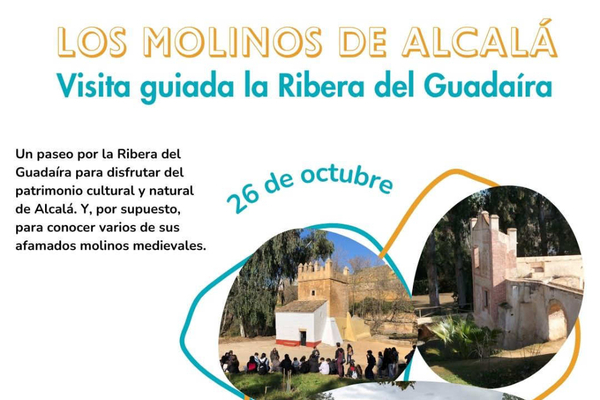 LOS MOLINOS DE ALCALÁ
Visita guiada la Ribera del Guadaíra

Un paseo por la Ribera del Guadaíra para disfrutar del patrimonio cultural y natural de Alcalá. Y, por supuesto, para conocer varios de sus afamados molinos medievales.

26 de octubre